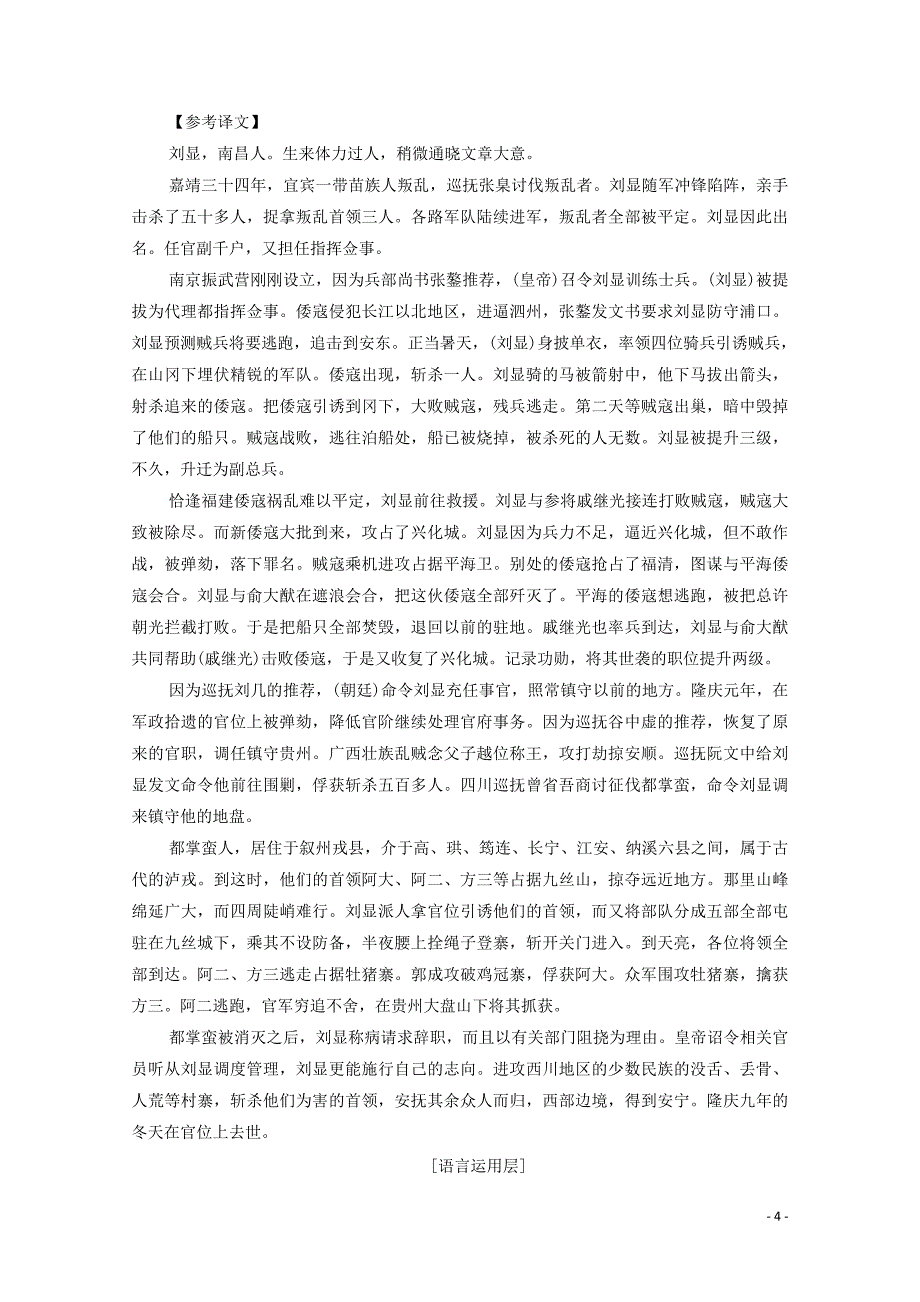 【参考译文】

刘显，南昌人。生来体力过人，稍微通晓文章大意。

嘉靖三十四年，宜宾一带苗族人叛乱，巡抚张臬讨伐叛乱者。刘显随军冲锋陷阵，亲手击杀了五十多人，捉拿叛乱首领三人。各路军队陆续进军，叛乱者全部被平定。刘显因此出名。任官副千户，又担任指挥佥事。

南京振武营刚刚设立，因为兵部尚书张鏊推荐，(皇帝)召令刘显训练士兵。(刘显)被提拔为代理都指挥佥事。倭寇侵犯长江以北地区，进逼泗州，张鏊发文书要求刘显防守浦口。刘显预测贼兵将要逃跑，追击到安东。正当暑天，(刘显)身披单衣，率领四位骑兵引诱贼兵，在山冈下埋伏精锐的军队。倭寇出现，斩杀一人。刘显骑的马被箭射中，他下马拔出箭头，射杀追来的倭寇。把倭寇引诱到冈下，大败贼寇，残兵逃走。第二天等贼寇出巢，暗中毁掉了他们的船只。贼寇战败，逃往泊船处，船已被烧掉，被杀死的人无数。刘显被提升三级，不久，升迁为副总兵。

恰逢福建倭寇祸乱难以平定，刘显前往救援。刘显与参将戚继光接连打败贼寇，贼寇大致被除尽。而新倭寇大批到来，攻占了兴化城。刘显因为兵力不足，逼近兴化城，但不敢作战，被弹劾，落下罪名。贼寇乘机进攻占据平海卫。别处的倭寇抢占了福清，图谋与平海倭寇会合。刘显与俞大猷在遮浪会合，把这伙倭寇全部歼灭了。平海的倭寇想逃跑，被把总许朝光拦截打败。于是把船只全部焚毁，退回以前的驻地。戚继光也率兵到达，刘显与俞大猷共同帮助(戚继光)击败倭寇，于是又收复了兴化城。记录功勋，将其世袭的职位提升两级。

因为巡抚刘几的推荐，(朝廷)命令刘显充任事官，照常镇守以前的地方。隆庆元年，在军政拾遗的官位上被弹劾，降低官阶继续处理官府事务。因为巡抚谷中虚的推荐，恢复了原来的官职，调任镇守贵州。广西壮族乱贼念父子越位称王，攻打劫掠安顺。巡抚阮文中给刘显发文命令他前往围剿，俘获斩杀五百多人。四川巡抚曾省吾商讨征伐都掌蛮，命令刘显调来镇守他的地盘。

都掌蛮人，居住于叙州戎县，介于高、珙、筠连、长宁、江安、纳溪六县之间，属于古代的泸戎。到这时，他们的首领阿大、阿二、方三等占据九丝山，掠夺远近地方。那里山峰绵延广大，而四周陡峭难行。刘显派人拿官位引诱他们的首领，而又将部队分成五部全部屯驻在九丝城下，乘其不设防备，半夜腰上拴绳子登寨，斩开关门进入。到天亮，各位将领全部到达。阿二、方三逃走占据牡猪寨。郭成攻破鸡冠寨，俘获阿大。众军围攻牡猪寨，擒获方三。阿二逃跑，官军穷追不舍，在贵州大盘山下将其抓获。

都掌蛮被消灭之后，刘显称病请求辞职，而且以有关部门阻挠为理由。皇帝诏令相关官员听从刘显调度管理，刘显更能施行自己的志向。进攻西川地区的少数民族的没舌、丢骨、人荒等村寨，斩杀他们为害的首领，安抚其余众人而归，西部边境，得到安宁。隆庆九年的冬天在官位上去世。

[语言运用层]

- 4 -